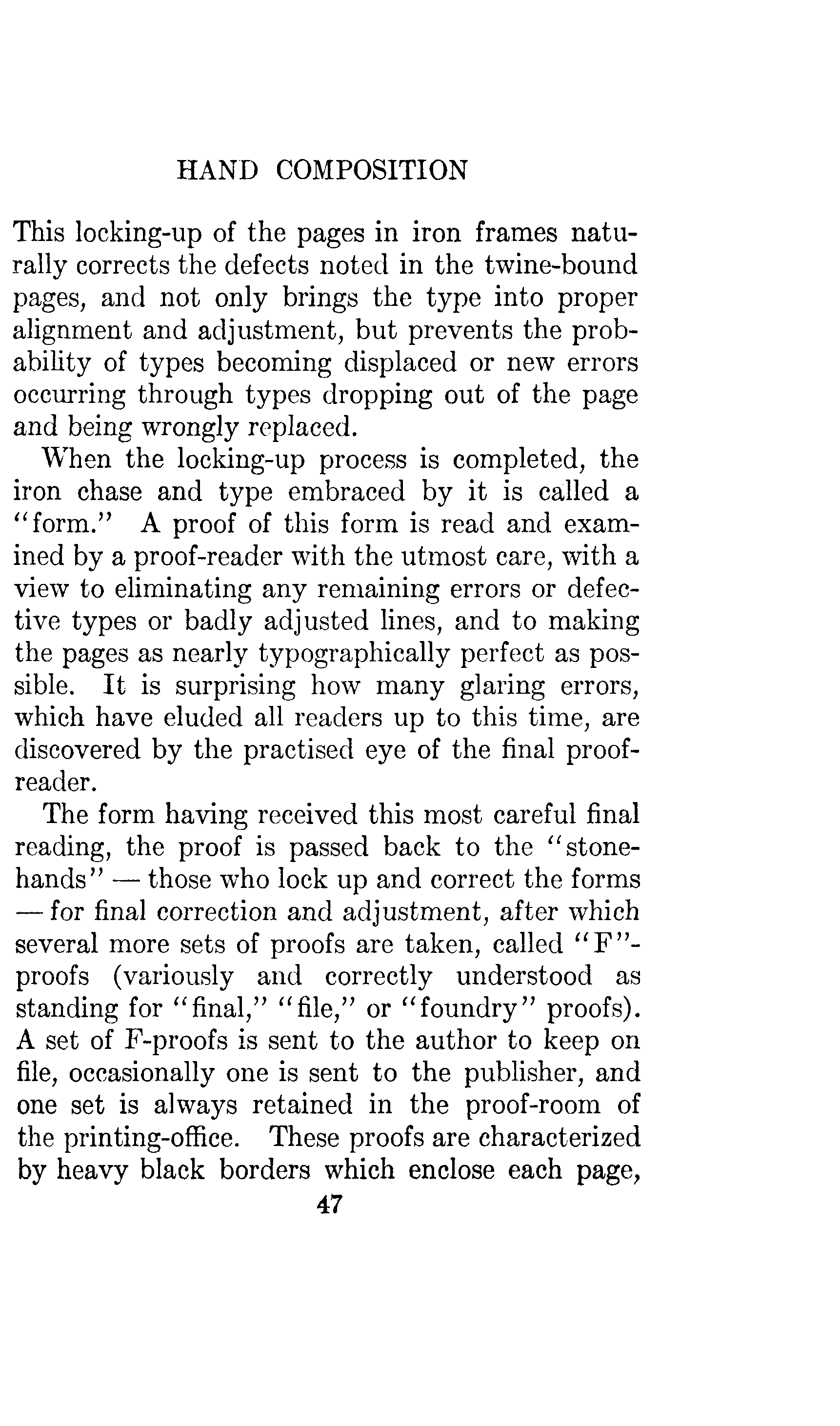 HAND COMPOSITION

This locking-up of the pages in iron frames naturally corrects the defects noted in the twine-bound pages, and not only brings the type into proper alignment and adjustment, but prevents the probability of types becoming displaced or new errors occurring through types dropping out of the page and being wrongly replaced.

When the locking-up process is completed, the iron chase and type embraced by it is called a "form." A proof of this form is read and examined by a proof-reader with the utmost care, with a view to eliminating any remaining errors or defective types or badly adjusted lines, and to making the pages as nearly typographically perfect as possible. It is surprising how many glaring errors, which have eluded all readers up to this time, are discovered by the practised eye of the final proof-reader.

The form having received this most careful final reading, the proof is passed back to the "stone-hands" — those who lock up and correct the forms — for final correction and adjustment, after which several more sets of proofs are taken, called "F"-proofs (variously and correctly understood as standing for "final," "file," or "foundry" proofs). A set of F-proofs is sent to the author to keep on file, occasionally one is sent to the publisher, and one set is always retained in the proof-room of the printing-office. These proofs are characterized by heavy black borders which enclose each page,

47